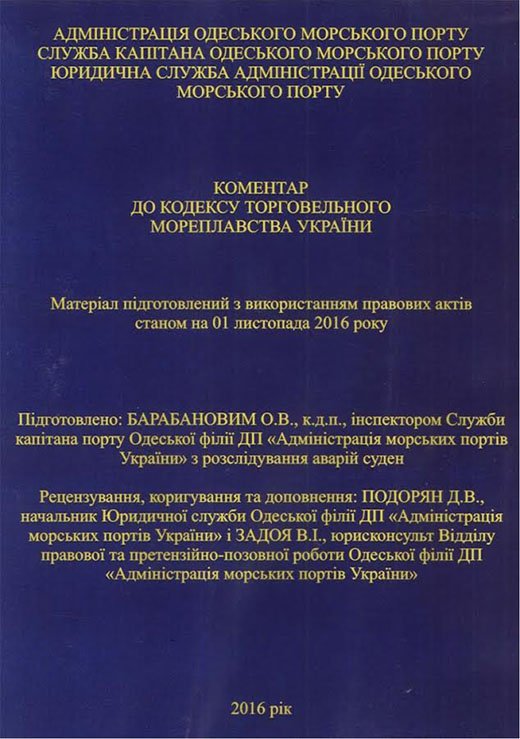 АДМІНІСТРАЦІЯ ОДЕСЬКОГО МОРСЬКОГО ПОРТУ
СЛУЖБА КАПІТАНА ОДЕСЬКОГО МОРСЬКОГО ПОРТУ
ЮРИДИЧНА СЛУЖБА АДМІНІСТРАЦІЇ ОДЕСЬКОГО МОРСЬКОГО ПОРТУ

КОМЕНТАР
ДО КОДЕКСУ ТОРГОВЕЛЬНОГО
МОРЕПЛАВСТВА УКРАЇНИ

Матеріал підготовлений з використанням правових актів станом на 01 листопада 2016 року

Підготовлено: БАРАБАНОВИМ О.В., к.д.п., інспектором Служби капітана порту Одеської філії ДП «Адміністрація морських портів України» з розслідування аварій суден

Рецензування, коригування та доповнення: ПОДОРЯН Д.В., начальник Юридичної служби Одеської філії ДП «Адміністрація морських портів України» і ЗАДОЯ В.І., юрисконсульт Відділу правової та претензійно-позовної роботи Одеської філії ДП «Адміністрація морських портів України»

2016 рік